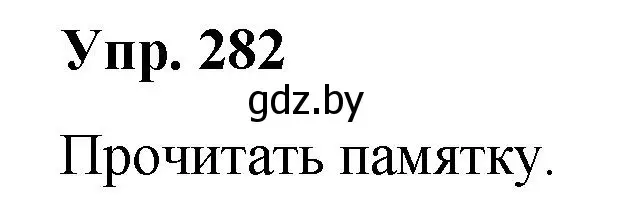 Упр. 282

gdz.by

Прочитать памятку.